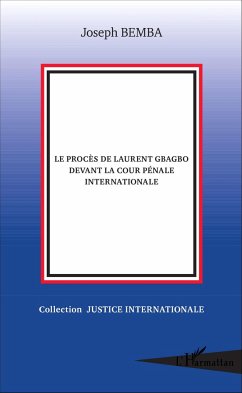 Joseph BEMBA

LE PROCÈS DE LAURENT GBAGBO DEVANT LA COUR PÉNALE INTERNATIONALE

Collection JUSTICE INTERNATIONALE

L'Harmattan